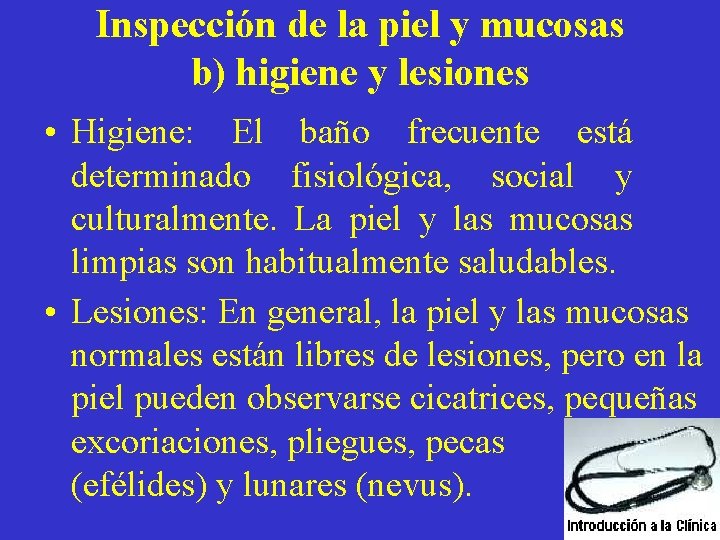 Inspección de la piel y mucosas
b) higiene y lesiones

• Higiene: El baño frecuente está determinado fisiológica, social y culturalmente. La piel y las mucosas limpias son habitualmente saludables.

• Lesiones: En general, la piel y las mucosas normales están libres de lesiones, pero en la piel pueden observarse cicatrices, pequeñas excoriaciones, pliegues, pecas (efélides) y lunares (nevus).

Introducción a la Clínica